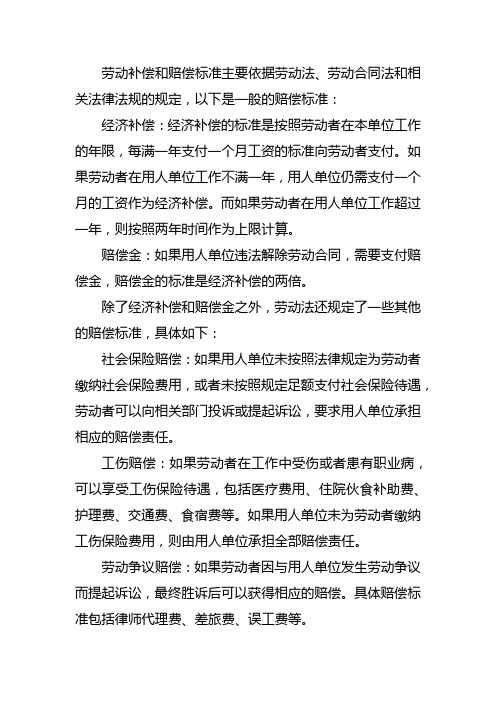 劳动补偿和赔偿标准主要依据劳动法、劳动合同法和相关法律法规的规定，以下是一般的赔偿标准：

经济补偿：经济补偿的标准是按照劳动者在本单位工作的年限，每满一年支付一个月工资的标准向劳动者支付。如果劳动者在用人单位工作不满一年，用人单位仍需支付一个月的工资作为经济补偿。而如果劳动者在用人单位工作超过一年，则按照两年时间作为上限计算。

赔偿金：如果用人单位违法解除劳动合同，需要支付赔偿金，赔偿金的标准是经济补偿的两倍。

除了经济补偿和赔偿金之外，劳动法还规定了一些其他的赔偿标准，具体如下：

社会保险赔偿：如果用人单位未按照法律规定为劳动者缴纳社会保险费用，或者未按照规定足额支付社会保险待遇，劳动者可以向相关部门投诉或提起诉讼，要求用人单位承担相应的赔偿责任。

工伤赔偿：如果劳动者在工作中受伤或者患有职业病，可以享受工伤保险待遇，包括医疗费用、住院伙食补助费、护理费、交通费、食宿费等。如果用人单位未为劳动者缴纳工伤保险费用，则由用人单位承担全部赔偿责任。

劳动争议赔偿：如果劳动者因与用人单位发生劳动争议而提起诉讼，最终胜诉后可以获得相应的赔偿。具体赔偿标准包括律师代理费、差旅费、误工费等。